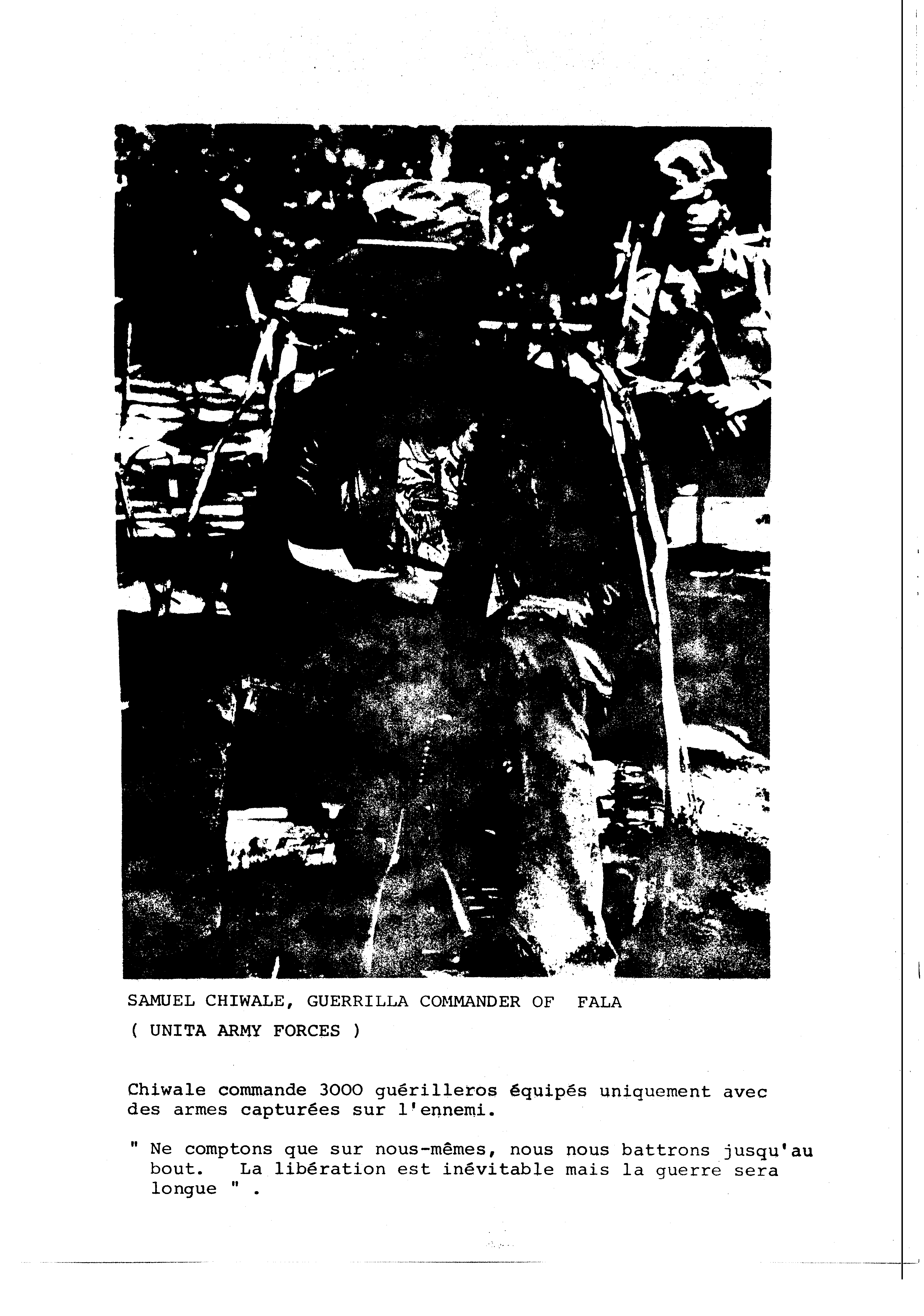 SAMUEL CHIWALE, GUERRILLA COMMANDER OF FALA
( UNITA ARMY FORCES )

Chiwale commande 3000 guérilleros équipés uniquement avec des armes capturées sur l'ennemi.

" Ne comptons que sur nous-mêmes, nous nous battrons jusqu'au bout. La libération est inévitable mais la guerre sera longue " .